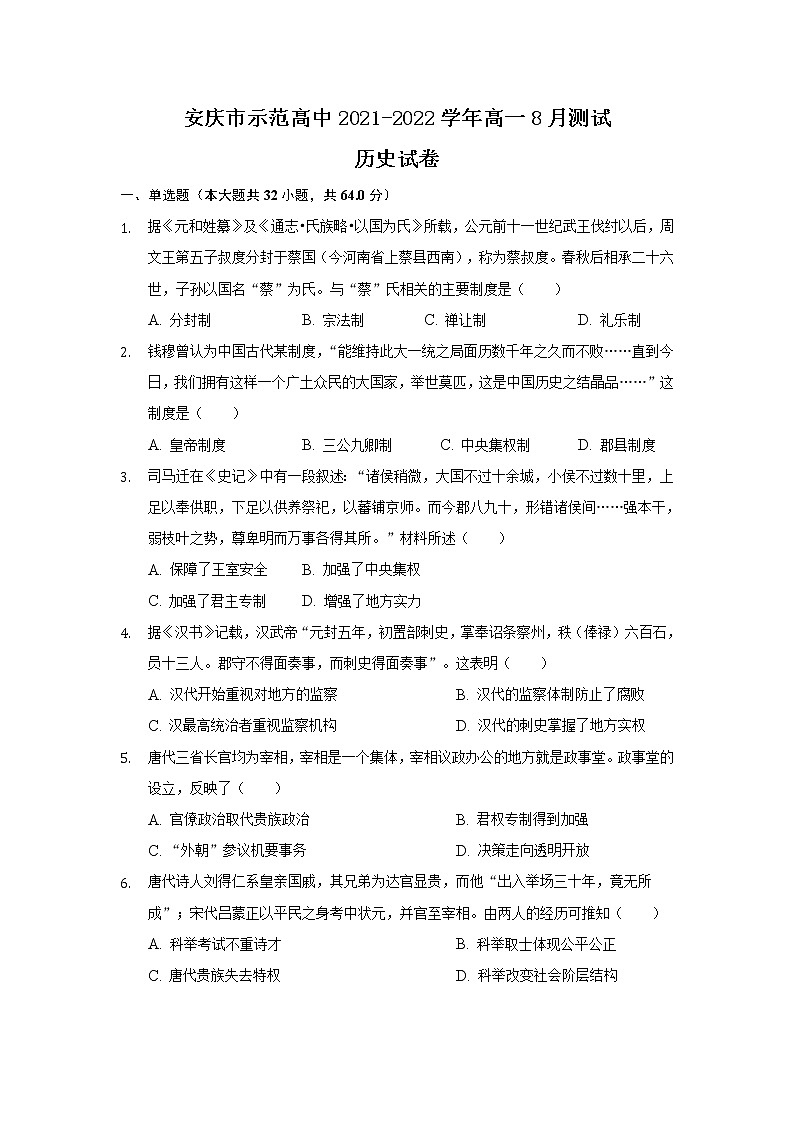 安庆市示范高中 2021-2022 学年高一 8 月测试

历史试卷

一、单选题（本大题共 32 小题，共 64.0 分）

1. 据《元和姓纂》及《通志•氏族略•以国为氏》所载，公元前十一世纪武王伐纣以后，周文王第五子叔度分封于蔡国（今河南省上蔡县西南），称为蔡叔度。春秋后相承二十六世，子孙以国名“蔡”为氏。与“蔡”氏相关的主要制度是（　　）

A. 分封制　　B. 宗法制　　C. 禅让制　　D. 礼乐制

2. 钱穆曾认为中国古代某制度，“能维持此大一统之局面历数千年之久而不败……直到今日，我们拥有这样一个广土众民的大国家，举世莫匹，这是中国历史之结晶品……”这制度是（　　）

A. 皇帝制度　　B. 三公九卿制　　C. 中央集权制　　D. 郡县制度

3. 司马迁在《史记》中有一段叙述：“诸侯稍微，大国不过十余城，小侯不过数十里，上足以奉供职，下足以供养祭祀，以蕃辅京师。而今郡八九十，形错诸侯间……强本干，弱枝叶之势，尊卑明而万事各得其所。”材料所述（　　）

A. 保障了王室安全　　B. 加强了中央集权

C. 加强了君主专制　　D. 增强了地方实力

4. 据《汉书》记载，汉武帝“元封五年，初置部刺史，掌奉诏条察州，秩（俸禄）六百石，员十三人。郡守不得面奏事，而刺史得面奏事”。这表明（　　）

A. 汉代开始重视对地方的监察　　B. 汉代的监察体制防止了腐败

C. 汉最高统治者重视监察机构　　D. 汉代的刺史掌握了地方实权

5. 唐代三省长官均为宰相，宰相是一个集体，宰相议政办公的地方就是政事堂。政事堂的设立，反映了（　　）

A. 官僚政治取代贵族政治　　B. 君权专制得到加强

C. “外朝”参议机要事务　　D. 决策走向透明开放

6. 唐代诗人刘得仁系皇亲国戚，其兄弟为达官显贵，而他“出入举场三十年，竟无所成”；宋代吕蒙正以平民之身考中状元，并官至宰相。由两人的经历可推知（　　）

A. 科举考试不重诗才　　B. 科举取士体现公平公正

C. 唐代贵族失去特权　　D. 科举改变社会阶层结构